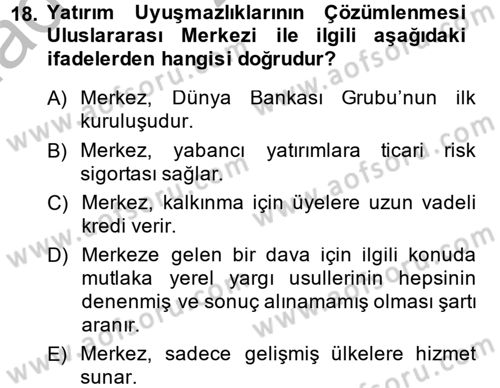 18. Yatırım Uyuşmazlıklarının Çözümlenmesi Uluslararası Merkezi ile ilgili aşağıdaki ifadelerden hangisi doğrudur?

A) Merkez, Dünya Bankası Grubu'nun ilk kuruluşudur.

B) Merkez, yabancı yatırımlara ticari risk sigortası sağlar.

C) Merkez, kalkınma için üyelere uzun vadeli kredi verir.

D) Merkeze gelen bir dava için ilgili konuda mutlaka yerel yargı usullerinin hepsinin denenmiş ve sonuç alınamamış olması şartı aranır.

E) Merkez, sadece gelişmiş ülkelere hizmet sunar.

www.aofsoru.com